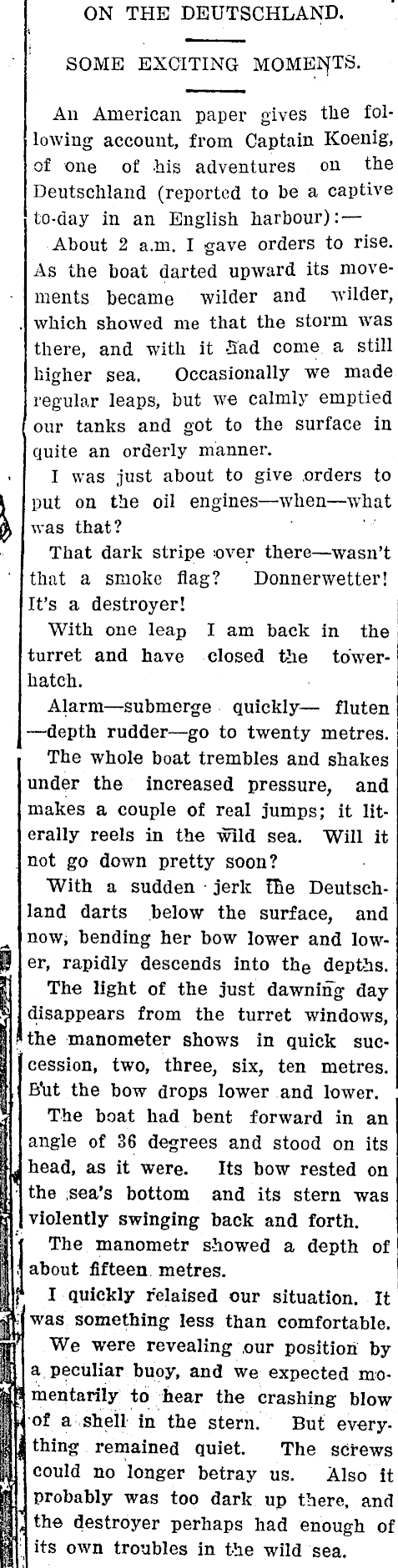 ON THE DEUTSCHLAND.

SOME EXCITING MOMENTS.

An American paper gives the following account, from Captain Koenig, of one of his adventures on the Deutschland (reported to be a captive to-day in an English harbour):—

About 2 a.m. I gave orders to rise. As the boat darted upward its movements became wilder and wilder, which showed me that the storm was there, and with it had come a still higher sea. Occasionally we made regular leaps, but we calmly emptied our tanks and got to the surface in quite an orderly manner.

I was just about to give orders to put on the oil engines—when—what was that?

That dark stripe over there—wasn't that a smoke flag? Donnerwetter! It's a destroyer!

With one leap I am back in the turret and have closed the tower-hatch.

Alarm—submerge quickly— fluten —depth rudder—go to twenty metres.

The whole boat trembles and shakes under the increased pressure, and makes a couple of real jumps; it literally reels in the wild sea. Will it not go down pretty soon?

With a sudden jerk the Deutschland darts below the surface, and now, bending her bow lower and lower, rapidly descends into the depths.

The light of the just dawning day disappears from the turret windows, the manometer shows in quick succession, two, three, six, ten metres. But the bow drops lower and lower.

The boat had bent forward in an angle of 36 degrees and stood on its head, as it were. Its bow rested on the sea's bottom and its stern was violently swinging back and forth.

The manometr showed a depth of about fifteen metres.

I quickly relaised our situation. It was something less than comfortable.

We were revealing our position by a peculiar buoy, and we expected momentarily to hear the crashing blow of a shell in the stern. But everything remained quiet. The screws could no longer betray us. Also it probably was too dark up there, and the destroyer perhaps had enough of its own troubles in the wild sea.